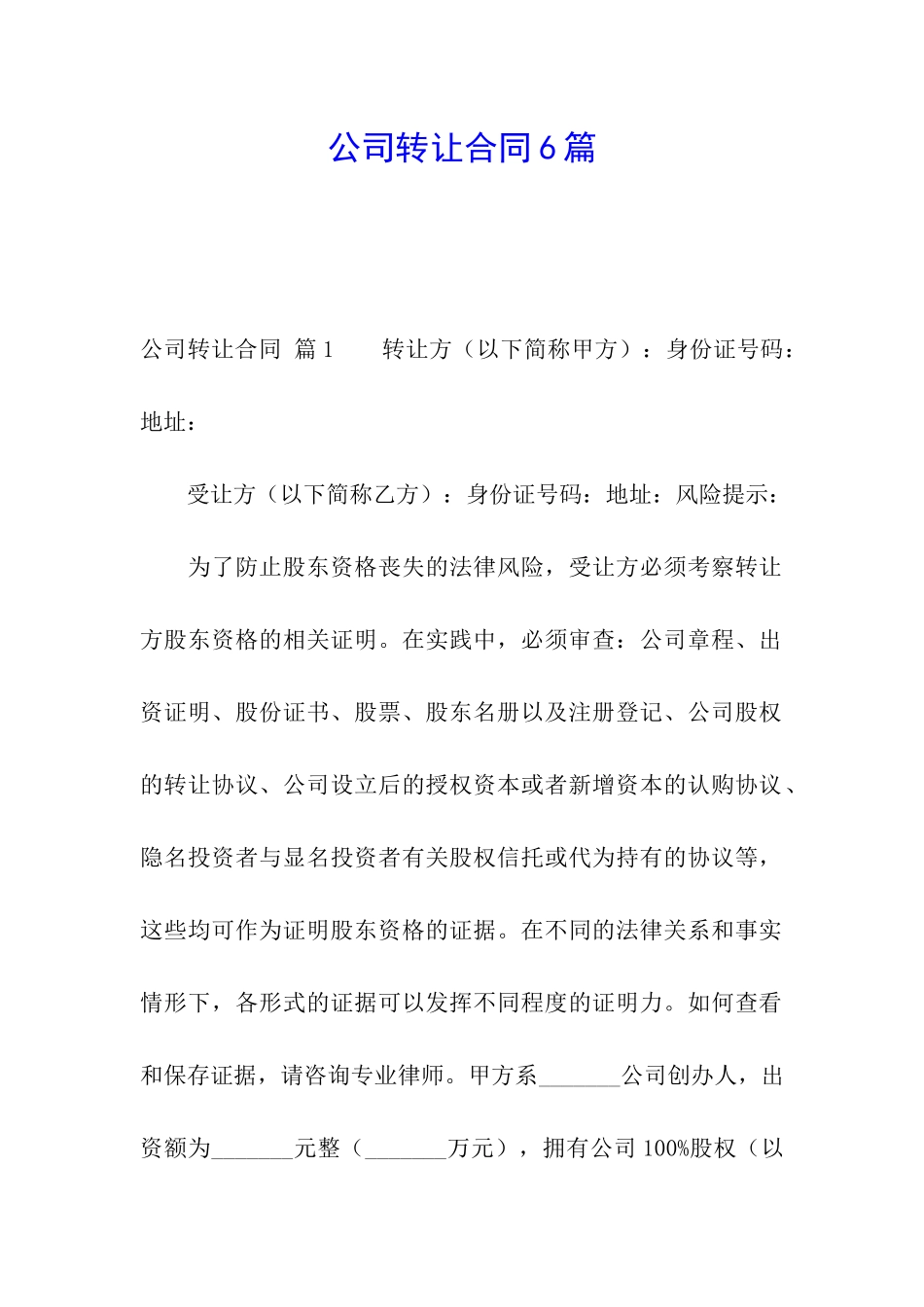 公司转让合同6篇

公司转让合同 篇1　　转让方（以下简称甲方）：身份证号码：地址：

受让方（以下简称乙方）：身份证号码：地址：风险提示：

为了防止股东资格丧失的法律风险，受让方必须考察转让方股东资格的相关证明。在实践中，必须审查：公司章程、出资证明、股份证书、股票、股东名册以及注册登记、公司股权的转让协议、公司设立后的授权资本或者新增资本的认购协议、隐名投资者与显名投资者有关股权信托或代为持有的协议等，这些均可作为证明股东资格的证据。在不同的法律关系和事实情形下，各形式的证据可以发挥不同程度的证明力。如何查看和保存证据，请咨询专业律师。甲方系_______公司创办人，出资额为_______元整（_______万元），拥有公司100%股权（以